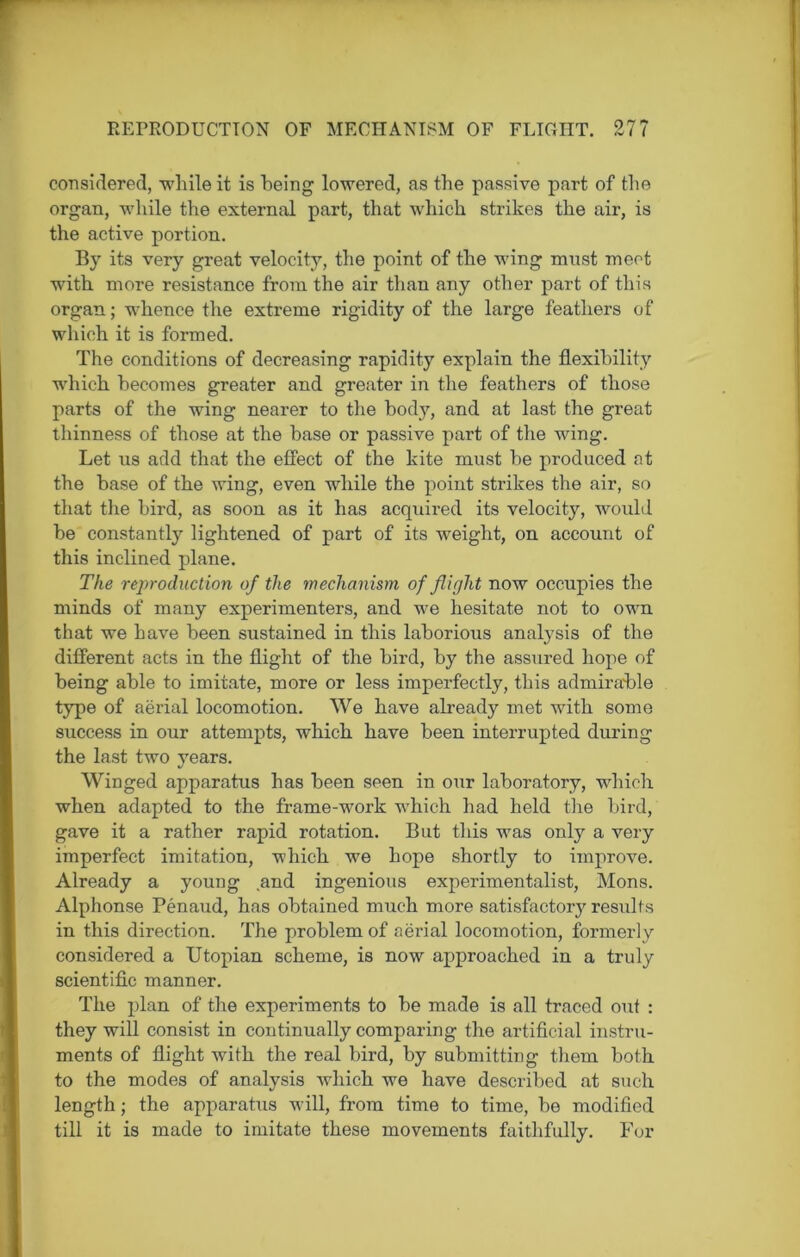 REPRODUCTION OF MECHANISM OF FLIGHT. 277

considered, while it is being lowered, as the passive part of the organ, while the external part, that which strikes the air, is the active portion.

By its very great velocity, the point of the wing must meet with more resistance from the air than any other part of this organ; whence the extreme rigidity of the large feathers of which it is formed.

The conditions of decreasing rapidity explain the flexibility which becomes greater and greater in the feathers of those parts of the wing nearer to the body, and at last the great thinness of those at the base or passive part of the wing.

Let us add that the effect of the kite must be produced at the base of the wing, even while the point strikes the air, so that the bird, as soon as it has acquired its velocity, would be constantly lightened of part of its weight, on account of this inclined plane.

The reproduction of the mechanism of flight now occupies the minds of many experimenters, and we hesitate not to own that we have been sustained in this laborious analysis of the different acts in the flight of the bird, by the assured hope of being able to imitate, more or less imperfectly, this admirable type of aërial locomotion. We have already met with some success in our attempts, which have been interrupted during the last two years.

Winged apparatus has been seen in our laboratory, which when adapted to the frame-work which had held the bird, gave it a rather rapid rotation. But this was only a very imperfect imitation, which we hope shortly to improve. Already a young and ingenious experimentalist, Mons. Alphonse Pénaud, has obtained much more satisfactory results in this direction. The problem of aërial locomotion, formerly considered a Utopian scheme, is now approached in a truly scientific manner.

The plan of the experiments to be made is all traced out : they will consist in continually comparing the artificial instruments of flight with the real bird, by submitting them both to the modes of analysis which we have described at such length; the apparatus will, from time to time, be modified till it is made to imitate these movements faithfully. For